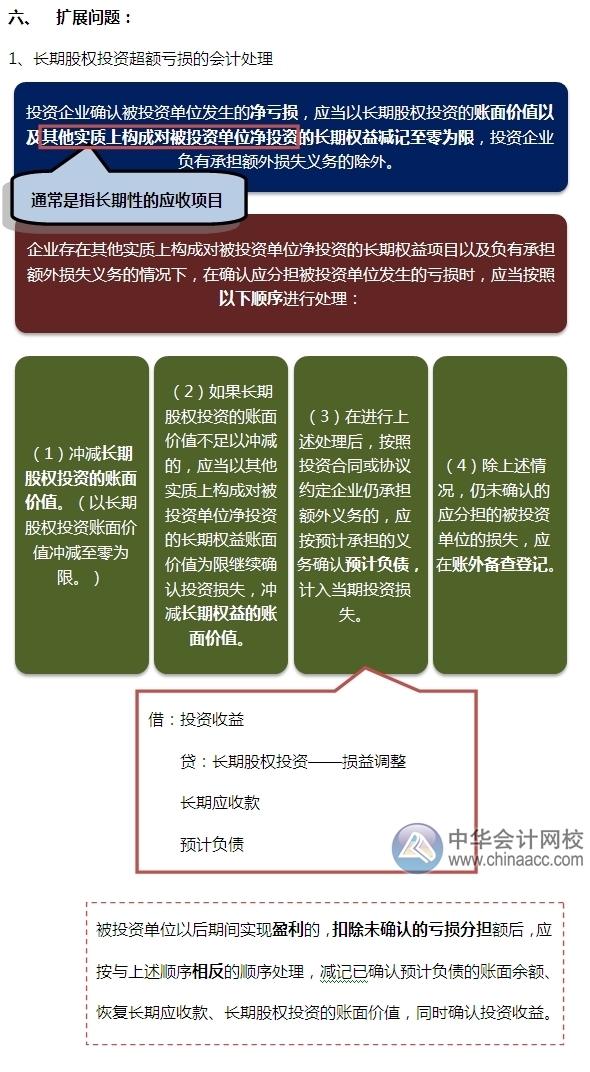 六、　扩展问题：

1、长期股权投资超额亏损的会计处理

投资企业确认被投资单位发生的净亏损，应当以长期股权投资的账面价值以及其他实质上构成对被投资单位净投资的长期权益减记至零为限，投资企业负有承担额外损失义务的除外。

通常是指长期性的应收项目

企业存在其他实质上构成对被投资单位净投资的长期权益项目以及负有承担额外损失义务的情况下，在确认应分担被投资单位发生的亏损时，应当按照以下顺序进行处理：

（1）冲减长期股权投资的账面价值。（以长期股权投资账面价值冲减至零为限。）

（2）如果长期股权投资的账面价值不足以冲减的，应当以其他实质上构成对被投资单位净投资的长期权益账面价值为限继续确认投资损失，冲减长期权益的账面价值。

（3）在进行上述处理后，按照投资合同或协议约定企业仍承担额外义务的，应按预计承担的义务确认预计负债，计入当期投资损失。

（4）除上述情况，仍未确认的应分担的被投资单位的损失，应在账外备查登记。

借：投资收益

贷：长期股权投资——损益调整

长期应收款

预计负债

中华会计网校
www.chinaacc.com

被投资单位以后期间实现盈利的，扣除未确认的亏损分担额后，应按与上述顺序相反的顺序处理，减记已确认预计负债的账面余额、恢复长期应收款、长期股权投资的账面价值，同时确认投资收益。